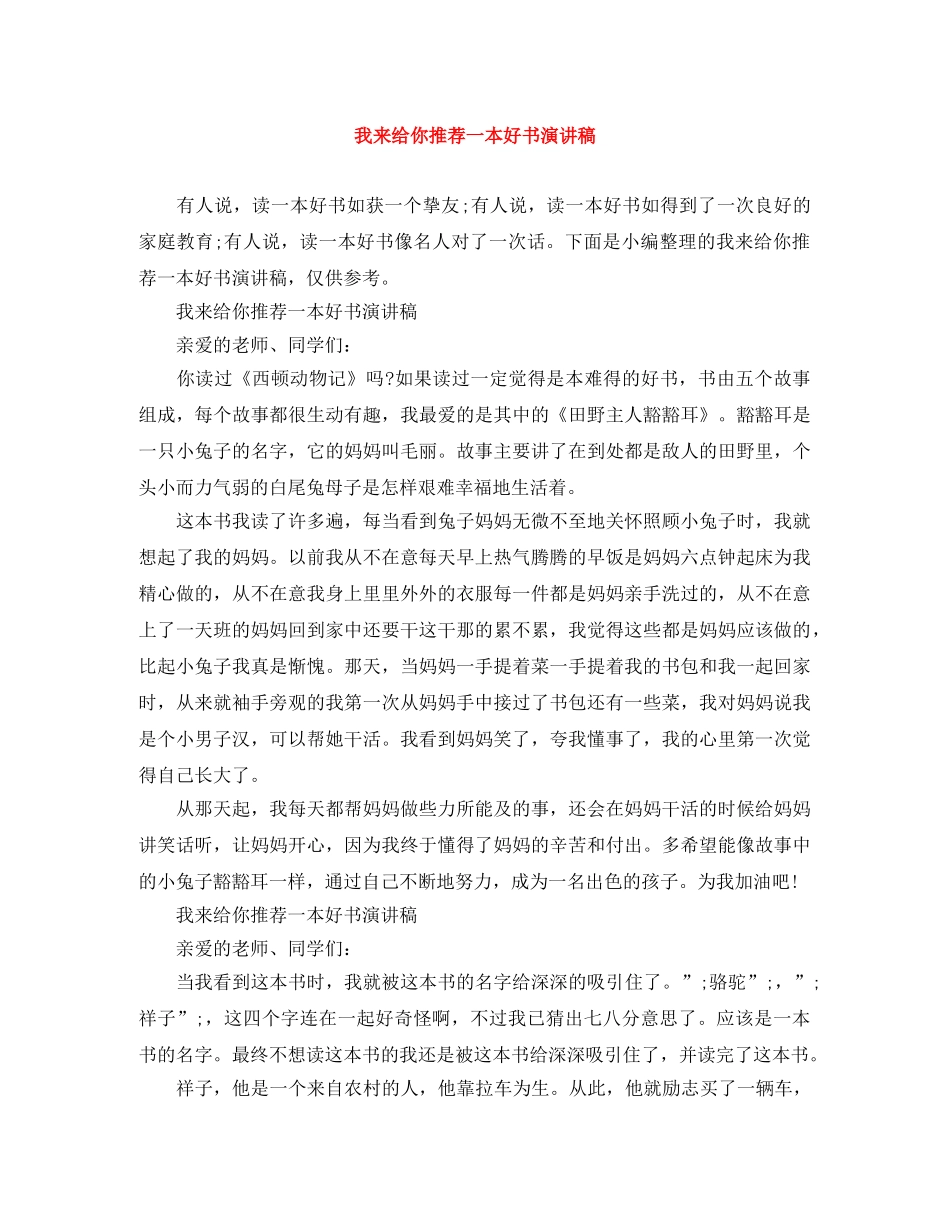 我来给你推荐一本好书演讲稿

有人说，读一本好书如获一个挚友;有人说，读一本好书如得到了一次良好的家庭教育;有人说，读一本好书像名人对了一次话。下面是小编整理的我来给你推荐一本好书演讲稿，仅供参考。

我来给你推荐一本好书演讲稿

亲爱的老师、同学们:

你读过《西顿动物记》吗?如果读过一定觉得是本难得的好书，书由五个故事组成，每个故事都很生动有趣，我最爱的是其中的《田野主人豁豁耳》。豁豁耳是一只小兔子的名字，它的妈妈叫毛丽。故事主要讲了在到处都是敌人的田野里，个头小而力气弱的白尾兔母子是怎样艰难幸福地生活着。

这本书我读了许多遍，每当看到兔子妈妈无微不至地关怀照顾小兔子时，我就想起了我的妈妈。以前我从不在意每天早上热气腾腾的早饭是妈妈六点钟起床为我精心做的，从不在意我身上里里外外的衣服每一件都是妈妈亲手洗过的，从不在意上了一天班的妈妈回到家中还要干这干那的累不累，我觉得这些都是妈妈应该做的，比起小兔子我真是惭愧。那天，当妈妈一手提着菜一手提着我的书包和我一起回家时，从来就袖手旁观的我第一次从妈妈手中接过了书包还有一些菜，我对妈妈说我是个小男子汉，可以帮她干活。我看到妈妈笑了，夸我懂事了，我的心里第一次觉得自己长大了。

从那天起，我每天都帮妈妈做些力所能及的事，还会在妈妈干活的时候给妈妈讲笑话听，让妈妈开心，因为我终于懂得了妈妈的辛苦和付出。多希望能像故事中的小兔子豁豁耳一样，通过自己不断地努力，成为一名出色的孩子。为我加油吧!

我来给你推荐一本好书演讲稿

亲爱的老师、同学们:

当我看到这本书时，我就被这本书的名字给深深的吸引住了。”;骆驼”;，”;祥子”;，这四个字连在一起好奇怪啊，不过我已猜出七八分意思了。应该是一本书的名字。最终不想读这本书的我还是被这本书给深深吸引住了，并读完了这本书。

祥子，他是一个来自农村的人，他靠拉车为生。从此，他就励志买了一辆车，